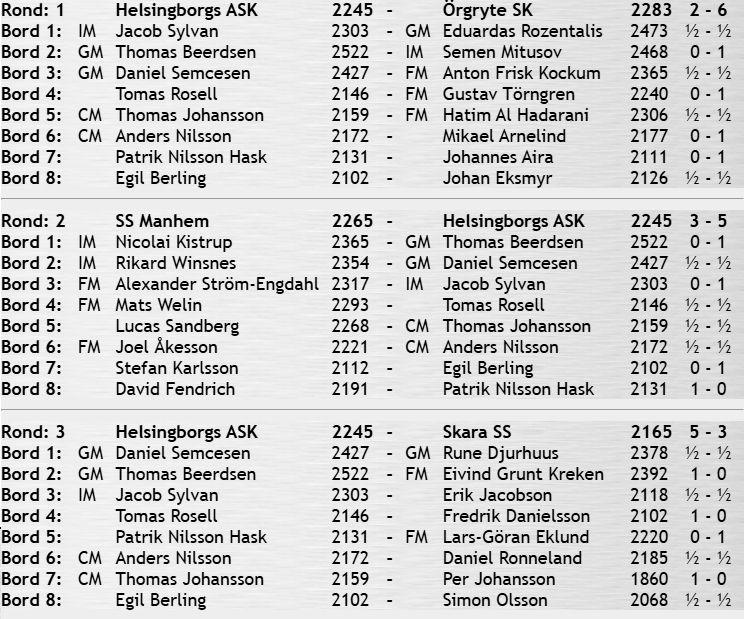 | Rond: 1 | | Helsingborgs ASK | 2245 | - | | Örgryte SK | 2283 | 2 - 6 |
|---|---|---|---|---|---|---|---|---|
| Bord 1: | IM | Jacob Sylvan | 2303 | - | GM | Eduardas Rozentalis | 2473 | ½ - ½ |
| Bord 2: | GM | Thomas Beerdsen | 2522 | - | IM | Semen Mitusov | 2468 | 0 - 1 |
| Bord 3: | GM | Daniel Semcesen | 2427 | - | FM | Anton Frisk Kockum | 2365 | ½ - ½ |
| Bord 4: | | Tomas Rosell | 2146 | - | FM | Gustav Törngren | 2240 | 0 - 1 |
| Bord 5: | CM | Thomas Johansson | 2159 | - | FM | Hatim Al Hadarani | 2306 | ½ - ½ |
| Bord 6: | CM | Anders Nilsson | 2172 | - | | Mikael Arnelind | 2177 | 0 - 1 |
| Bord 7: | | Patrik Nilsson Hask | 2131 | - | | Johannes Aira | 2111 | 0 - 1 |
| Bord 8: | | Egil Berling | 2102 | - | | Johan Eksmyr | 2126 | ½ - ½ |

| Rond: 2 | | SS Manhem | 2265 | - | | Helsingborgs ASK | 2245 | 3 - 5 |
|---|---|---|---|---|---|---|---|---|
| Bord 1: | IM | Nicolai Kistrup | 2365 | - | GM | Thomas Beerdsen | 2522 | 0 - 1 |
| Bord 2: | IM | Rikard Winsnes | 2354 | - | GM | Daniel Semcesen | 2427 | ½ - ½ |
| Bord 3: | FM | Alexander Ström-Engdahl | 2317 | - | IM | Jacob Sylvan | 2303 | 0 - 1 |
| Bord 4: | FM | Mats Welin | 2293 | - | | Tomas Rosell | 2146 | ½ - ½ |
| Bord 5: | | Lucas Sandberg | 2268 | - | CM | Thomas Johansson | 2159 | ½ - ½ |
| Bord 6: | FM | Joel Åkesson | 2221 | - | CM | Anders Nilsson | 2172 | ½ - ½ |
| Bord 7: | | Stefan Karlsson | 2112 | - | | Egil Berling | 2102 | 0 - 1 |
| Bord 8: | | David Fendrich | 2191 | - | | Patrik Nilsson Hask | 2131 | 1 - 0 |

| Rond: 3 | | Helsingborgs ASK | 2245 | - | | Skara SS | 2165 | 5 - 3 |
|---|---|---|---|---|---|---|---|---|
| Bord 1: | GM | Daniel Semcesen | 2427 | - | GM | Rune Djurhuus | 2378 | ½ - ½ |
| Bord 2: | GM | Thomas Beerdsen | 2522 | - | FM | Eivind Grunt Kreken | 2392 | 1 - 0 |
| Bord 3: | IM | Jacob Sylvan | 2303 | - | | Erik Jacobson | 2118 | ½ - ½ |
| Bord 4: | | Tomas Rosell | 2146 | - | | Fredrik Danielsson | 2102 | 1 - 0 |
| Bord 5: | | Patrik Nilsson Hask | 2131 | - | FM | Lars-Göran Eklund | 2220 | 0 - 1 |
| Bord 6: | CM | Anders Nilsson | 2172 | - | | Daniel Ronneland | 2185 | ½ - ½ |
| Bord 7: | CM | Thomas Johansson | 2159 | - | | Per Johansson | 1860 | 1 - 0 |
| Bord 8: | | Egil Berling | 2102 | - | | Simon Olsson | 2068 | ½ - ½ |